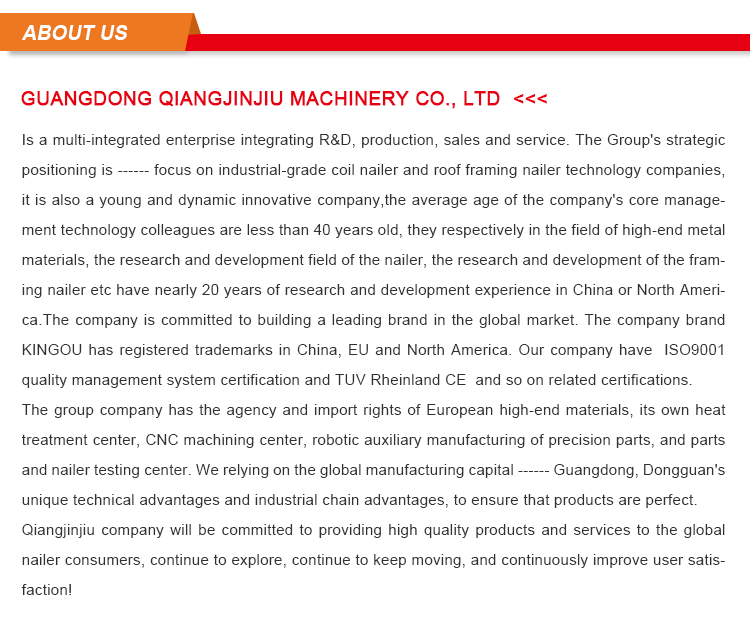 ABOUT US

GUANGDONG QIANGJINJIU MACHINERY CO., LTD <<<

Is a multi-integrated enterprise integrating R&D, production, sales and service. The Group's strategic positioning is ------ focus on industrial-grade coil nailer and roof framing nailer technology companies, it is also a young and dynamic innovative company,the average age of the company's core management technology colleagues are less than 40 years old, they respectively in the field of high-end metal materials, the research and development field of the nailer, the research and development of the framing nailer etc have nearly 20 years of research and development experience in China or North America.The company is committed to building a leading brand in the global market. The company brand KINGOU has registered trademarks in China, EU and North America. Our company have ISO9001 quality management system certification and TUV Rheinland CE and so on related certifications.
The group company has the agency and import rights of European high-end materials, its own heat treatment center, CNC machining center, robotic auxiliary manufacturing of precision parts, and parts and nailer testing center. We relying on the global manufacturing capital ------ Guangdong, Dongguan's unique technical advantages and industrial chain advantages, to ensure that products are perfect.
Qiangjinjiu company will be committed to providing high quality products and services to the global nailer consumers, continue to explore, continue to keep moving, and continuously improve user satisfaction!